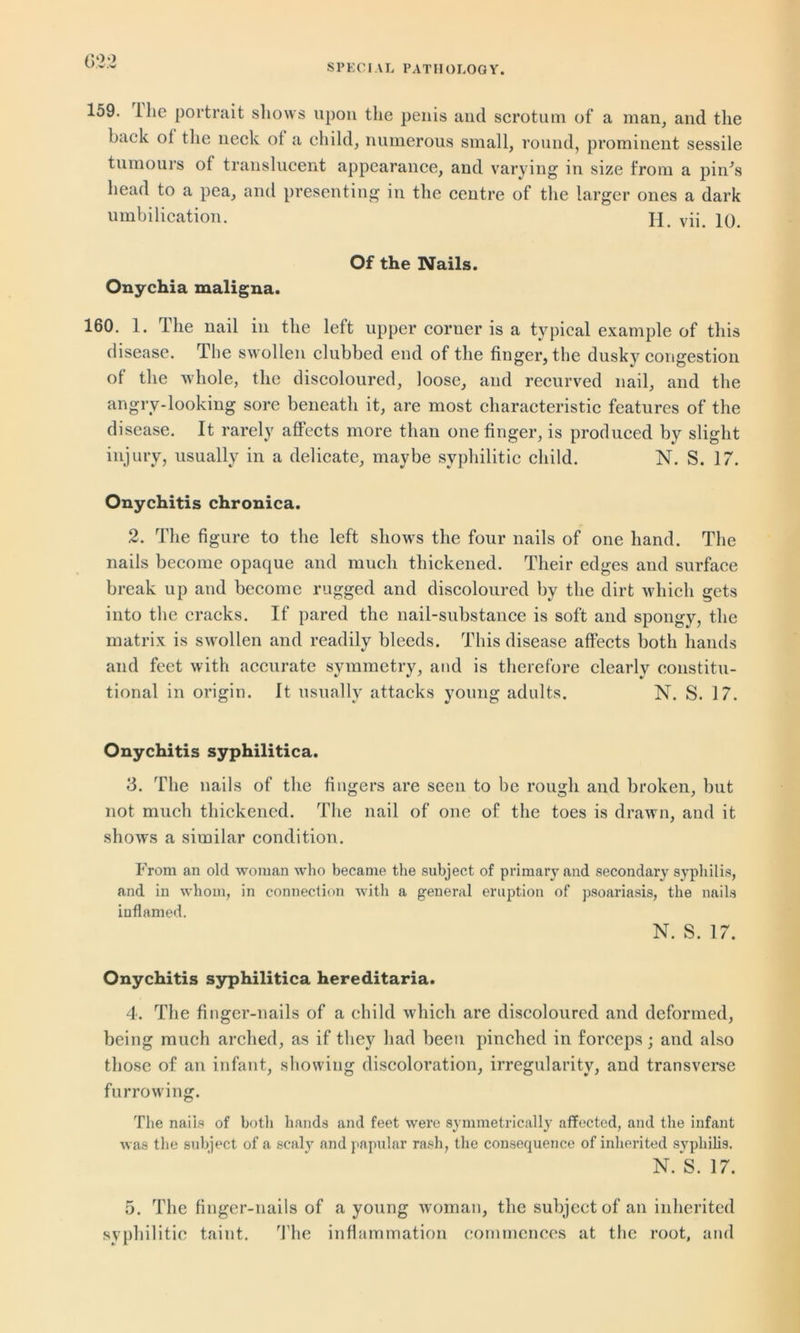 622

SPECIAL PATHOLOGY.

159. The portrait shows upon the penis and scrotum of a man, and the back of the neck of a child, numerous small, round, prominent sessile tumours of translucent appearance, and varying in size from a pin's head to a pea, and presenting in the centre of the larger ones a dark umbilication. H. vii. 10.

Of the Nails.

Onychia maligna.

160. 1. The nail in the left upper corner is a typical example of this disease. The swollen clubbed end of the finger, the dusky congestion of the whole, the discoloured, loose, and recurved nail, and the angry-looking sore beneath it, are most characteristic features of the disease. It rarely affects more than one finger, is produced by slight injury, usually in a delicate, maybe syphilitic child. N. S. 17.

Onychitis chronica.

2. The figure to the left shows the four nails of one hand. The nails become opaque and much thickened. Their edges and surface break up and become rugged and discoloured by the dirt which gets into the cracks. If pared the nail-substance is soft and spongy, the matrix is swollen and readily bleeds. This disease affects both hands and feet with accurate symmetry, and is therefore clearly constitutional in origin. It usually attacks young adults. N. S. 17.

Onychitis syphilitica.

3. The nails of the fingers are seen to be rough and broken, but not much thickened. The nail of one of the toes is drawn, and it shows a similar condition.

From an old woman who became the subject of primary and secondary syphilis, and in whom, in connection with a general eruption of psoariasis, the nails inflamed.

N. S. 17.

Onychitis syphilitica hereditaria.

4. The finger-nails of a child which are discoloured and deformed, being much arched, as if they had been pinched in forceps; and also those of an infant, showing discoloration, irregularity, and transverse furrowing.

The nails of both hands and feet were symmetrically affected, and the infant was the subject of a scaly and papular rash, the consequence of inherited syphilis.

N. S. 17.

5. The finger-nails of a young woman, the subject of an inherited syphilitic taint. The inflammation commences at the root, and